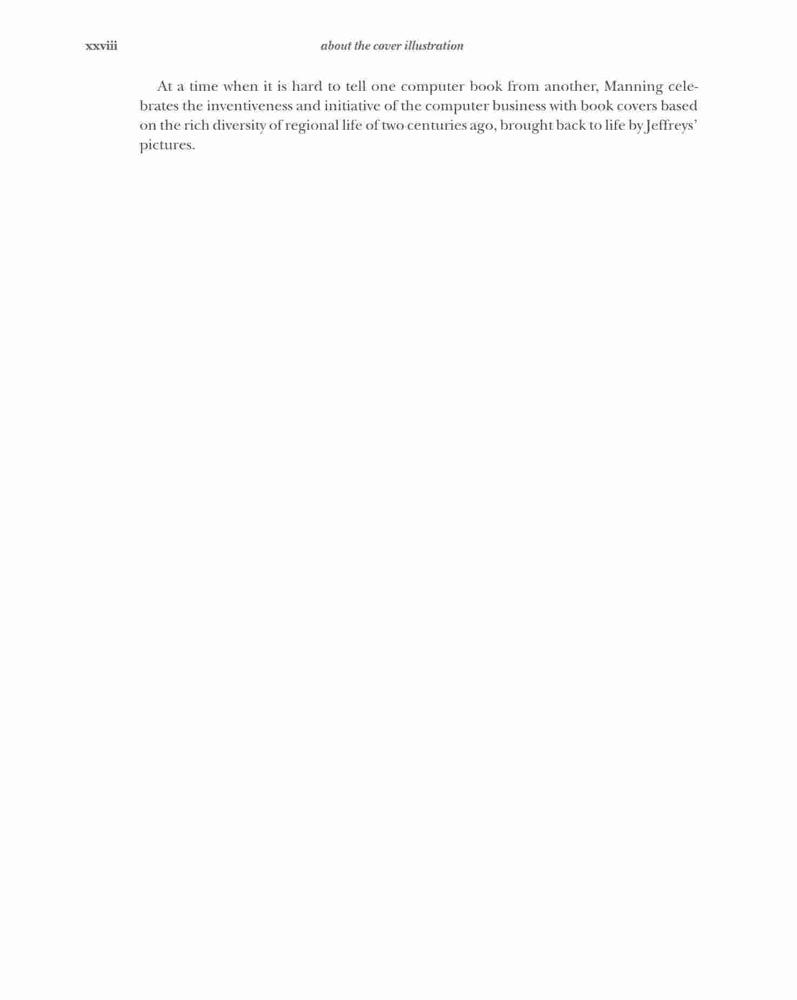 xxviii

about the cover illustration

At a time when it is hard to tell one computer book from another, Manning celebrates the inventiveness and initiative of the computer business with book covers based on the rich diversity of regional life of two centuries ago, brought back to life by Jeffreys' pictures.